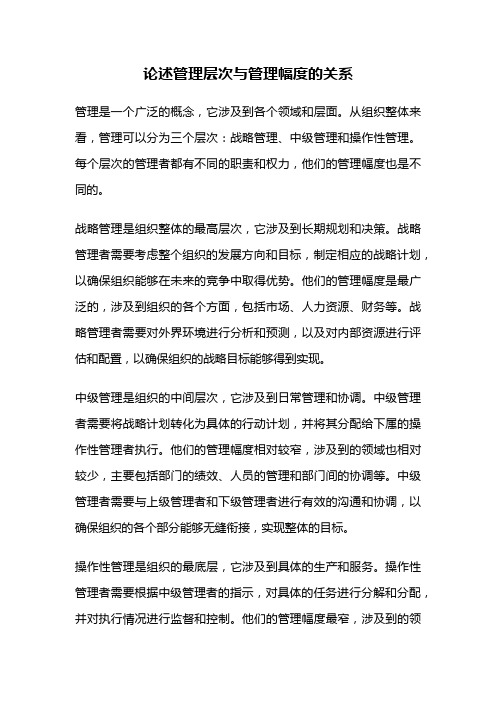 论述管理层次与管理幅度的关系

管理是一个广泛的概念，它涉及到各个领域和层面。从组织整体来看，管理可以分为三个层次：战略管理、中级管理和操作性管理。每个层次的管理者都有不同的职责和权力，他们的管理幅度也是不同的。

战略管理是组织整体的最高层次，它涉及到长期规划和决策。战略管理者需要考虑整个组织的发展方向和目标，制定相应的战略计划，以确保组织能够在未来的竞争中取得优势。他们的管理幅度是最广泛的，涉及到组织的各个方面，包括市场、人力资源、财务等。战略管理者需要对外界环境进行分析和预测，以及对内部资源进行评估和配置，以确保组织的战略目标能够得到实现。

中级管理是组织的中间层次，它涉及到日常管理和协调。中级管理者需要将战略计划转化为具体的行动计划，并将其分配给下属的操作性管理者执行。他们的管理幅度相对较窄，涉及到的领域也相对较少，主要包括部门的绩效、人员的管理和部门间的协调等。中级管理者需要与上级管理者和下级管理者进行有效的沟通和协调，以确保组织的各个部分能够无缝衔接，实现整体的目标。

操作性管理是组织的最底层，它涉及到具体的生产和服务。操作性管理者需要根据中级管理者的指示，对具体的任务进行分解和分配，并对执行情况进行监督和控制。他们的管理幅度最窄，涉及到的领